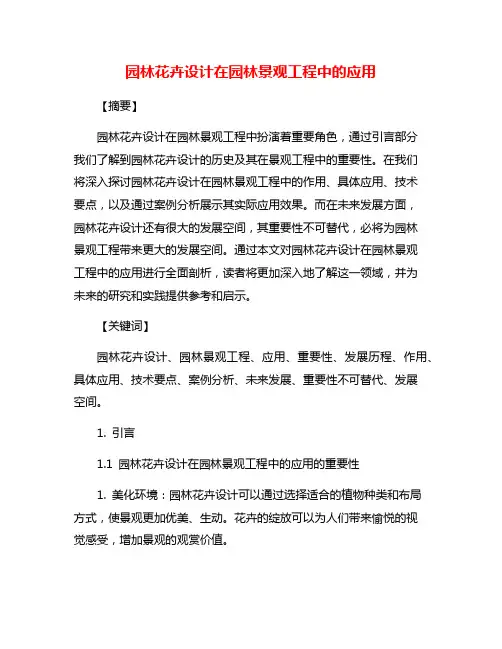 园林花卉设计在园林景观工程中的应用

【摘要】

园林花卉设计在园林景观工程中扮演着重要角色，通过引言部分我们了解到园林花卉设计的历史及其在景观工程中的重要性。在我们将深入探讨园林花卉设计在园林景观工程中的作用、具体应用、技术要点，以及通过案例分析展示其实际应用效果。而在未来发展方面，园林花卉设计还有很大的发展空间，其重要性不可替代，必将为园林景观工程带来更大的发展空间。通过本文对园林花卉设计在园林景观工程中的应用进行全面剖析，读者将更加深入地了解这一领域，并为未来的研究和实践提供参考和启示。

【关键词】

园林花卉设计、园林景观工程、应用、重要性、发展历程、作用、具体应用、技术要点、案例分析、未来发展、重要性不可替代、发展空间。

1. 引言

1.1 园林花卉设计在园林景观工程中的应用的重要性

1. 美化环境：园林花卉设计可以通过选择适合的植物种类和布局方式，使景观更加优美、生动。花卉的绽放可以为人们带来愉悦的视觉感受，增加景观的观赏价值。